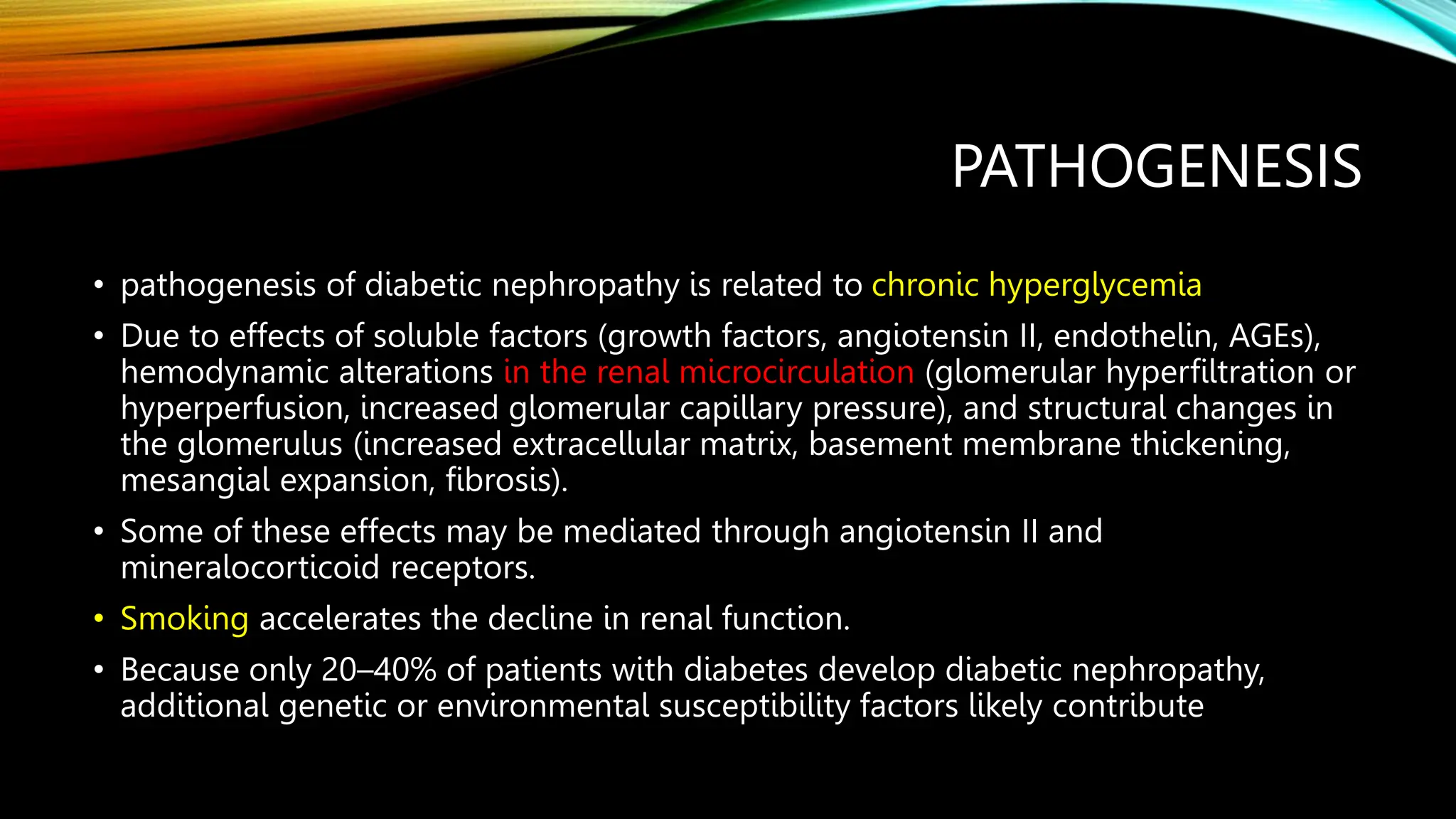 PATHOGENESIS

• pathogenesis of diabetic nephropathy is related to chronic hyperglycemia

• Due to effects of soluble factors (growth factors, angiotensin II, endothelin, AGEs), hemodynamic alterations in the renal microcirculation (glomerular hyperfiltration or hyperperfusion, increased glomerular capillary pressure), and structural changes in the glomerulus (increased extracellular matrix, basement membrane thickening, mesangial expansion, fibrosis).

• Some of these effects may be mediated through angiotensin II and mineralocorticoid receptors.

• Smoking accelerates the decline in renal function.

• Because only 20–40% of patients with diabetes develop diabetic nephropathy, additional genetic or environmental susceptibility factors likely contribute